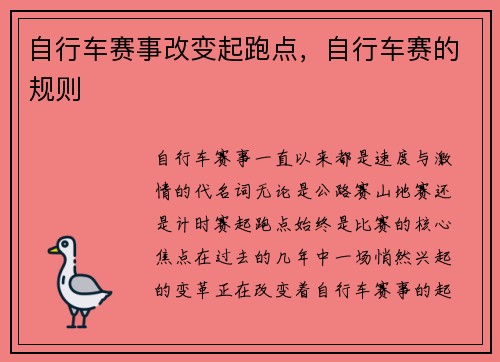 自行车赛事改变起跑点，自行车赛的规则

自行车赛事一直以来都是速度与激情的代名词无论是公路赛山地赛还是计时赛起跑点始终是比赛的核心焦点在过去的几年中一场悄然兴起的变革正在改变着自行车赛事的起